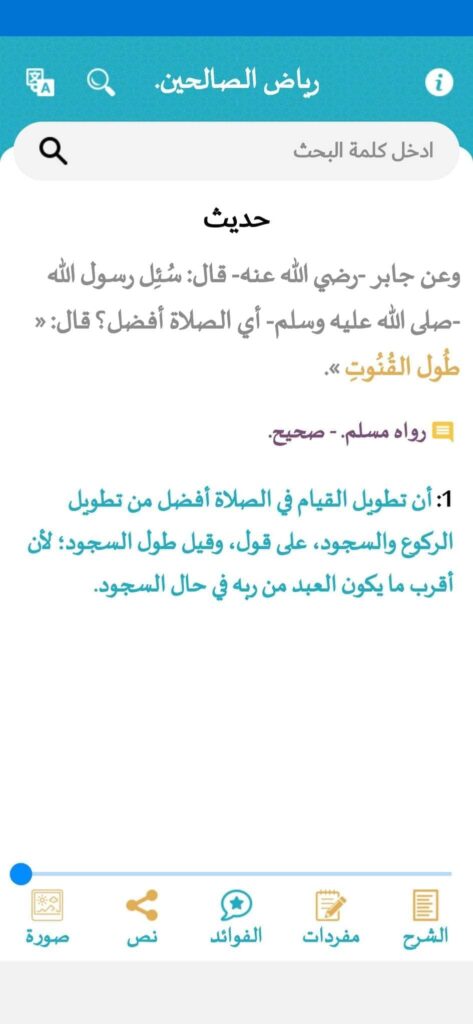 رياض الصالحين.

ادخل كلمة البحث

حديث

وعن جابر -رضي الله عنه- قال: سُئِل رسول الله -صلى الله عليه وسلم- أي الصلاة أفضل؟ قال: « طُول القُنُوتِ ».

رواه مسلم. - صحيح.

1: أن تطويل القيام في الصلاة أفضل من تطويل الركوع والسجود، على قول، وقيل طول السجود؛ لأن أقرب ما يكون العبد من ربه في حال السجود.

الشرح مفردات الفوائد نص صورة